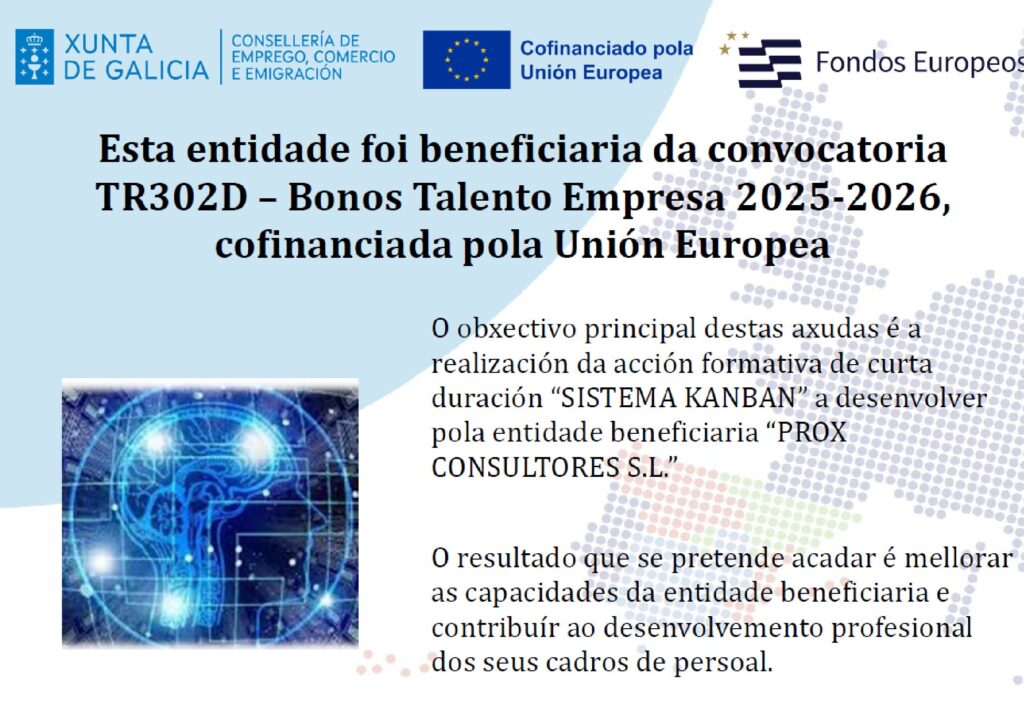 XUNTA DE GALICIA

CONSELLERÍA DE EMPREGO, COMERCIO E EMIGRACIÓN

Cofinanciado pola Unión Europea

Fondos Europeos

Esta entidade foi beneficiaria da convocatoria TR302D – Bonos Talento Empresa 2025-2026, cofinanciada pola Unión Europea

O obxectivo principal destas axudas é a realización da acción formativa de curta duración “SISTEMA KANBAN” a desenvolver pola entidade beneficiaria “PROX CONSULTORES S.L.”

O resultado que se pretende acadar é mellorar as capacidades da entidade beneficiaria e contribuír ao desenvolvemento profesional dos seus cadros de persoal.